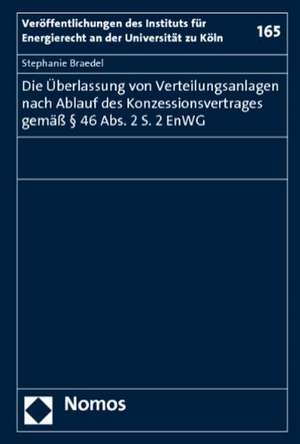 Veröffentlichungen des Instituts für Energierecht an der Universität zu Köln

165

Stephanie Braedel

Die Überlassung von Verteilungsanlagen nach Ablauf des Konzessionsvertrages gemäß § 46 Abs. 2 S. 2 EnWG

Nomos